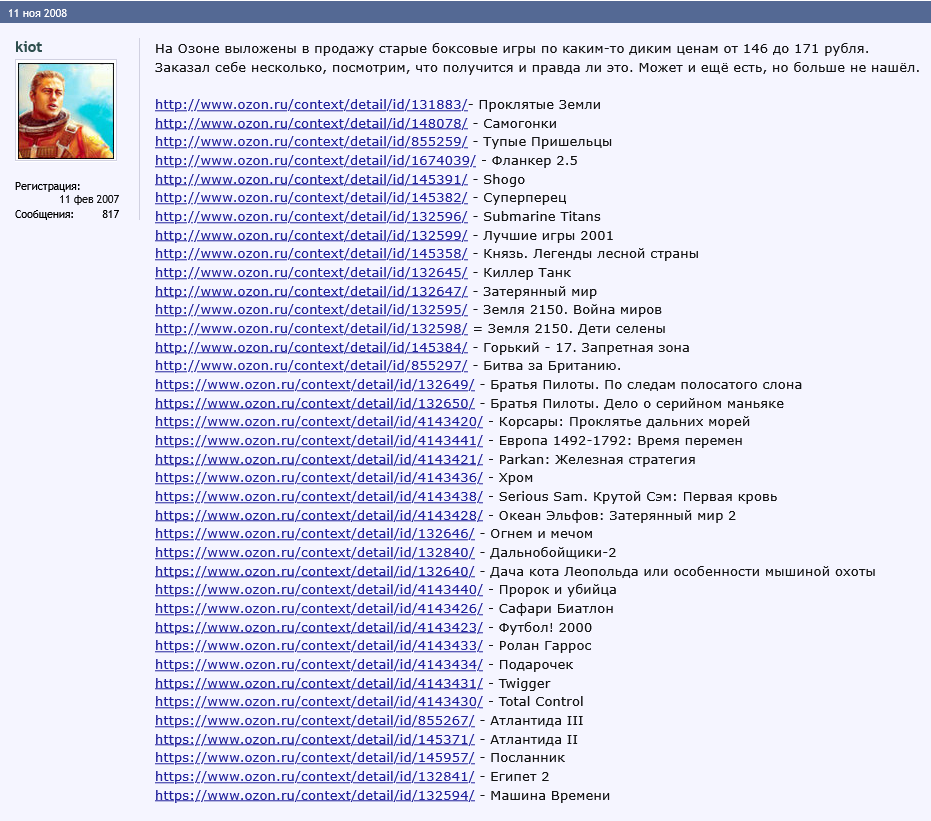 11 ноя 2008

kiot

Регистрация: 11 фев 2007
Сообщения: 817

На Озоне выложены в продажу старые боксовые игры по каким-то диким ценам от 146 до 171 рубля. Заказал себе несколько, посмотрим, что получится и правда ли это. Может и ещё есть, но больше не нашёл.

http://www.ozon.ru/context/detail/id/131883/- Проклятые Земли
http://www.ozon.ru/context/detail/id/148078/ - Самогонки
http://www.ozon.ru/context/detail/id/855259/ - Тупые Пришельцы
http://www.ozon.ru/context/detail/id/1674039/ - Фланкер 2.5
http://www.ozon.ru/context/detail/id/145391/ - Shogo
http://www.ozon.ru/context/detail/id/145382/ - Суперперец
http://www.ozon.ru/context/detail/id/132596/ - Submarine Titans
http://www.ozon.ru/context/detail/id/132599/ - Лучшие игры 2001
http://www.ozon.ru/context/detail/id/145358/ - Князь. Легенды лесной страны
http://www.ozon.ru/context/detail/id/132645/ - Киллер Танк
http://www.ozon.ru/context/detail/id/132647/ - Затерянный мир
http://www.ozon.ru/context/detail/id/132595/ - Земля 2150. Война миров
http://www.ozon.ru/context/detail/id/132598/ = Земля 2150. Дети селены
http://www.ozon.ru/context/detail/id/145384/ - Горький - 17. Запретная зона
http://www.ozon.ru/context/detail/id/855297/ - Битва за Британию.
https://www.ozon.ru/context/detail/id/132649/ - Братья Пилоты. По следам полосатого слона
https://www.ozon.ru/context/detail/id/132650/ - Братья Пилоты. Дело о серийном маньяке
https://www.ozon.ru/context/detail/id/4143420/ - Корсары: Проклятье дальних морей
https://www.ozon.ru/context/detail/id/4143441/ - Европа 1492-1792: Время перемен
https://www.ozon.ru/context/detail/id/4143421/ - Parkan: Железная стратегия
https://www.ozon.ru/context/detail/id/4143436/ - Хром
https://www.ozon.ru/context/detail/id/4143438/ - Serious Sam. Крутой Сэм: Первая кровь
https://www.ozon.ru/context/detail/id/4143428/ - Океан Эльфов: Затерянный мир 2
https://www.ozon.ru/context/detail/id/132646/ - Огнем и мечом
https://www.ozon.ru/context/detail/id/132840/ - Дальнобойщики-2
https://www.ozon.ru/context/detail/id/132640/ - Дача кота Леопольда или особенности мышиной охоты
https://www.ozon.ru/context/detail/id/4143440/ - Пророк и убийца
https://www.ozon.ru/context/detail/id/4143426/ - Сафари Биатлон
https://www.ozon.ru/context/detail/id/4143423/ - Футбол! 2000
https://www.ozon.ru/context/detail/id/4143433/ - Ролан Гаррос
https://www.ozon.ru/context/detail/id/4143434/ - Подарочек
https://www.ozon.ru/context/detail/id/4143431/ - Twigger
https://www.ozon.ru/context/detail/id/4143430/ - Total Control
https://www.ozon.ru/context/detail/id/855267/ - Атлантида III
https://www.ozon.ru/context/detail/id/145371/ - Атлантида II
https://www.ozon.ru/context/detail/id/145957/ - Посланник
https://www.ozon.ru/context/detail/id/132841/ - Египет 2
https://www.ozon.ru/context/detail/id/132594/ - Машина Времени